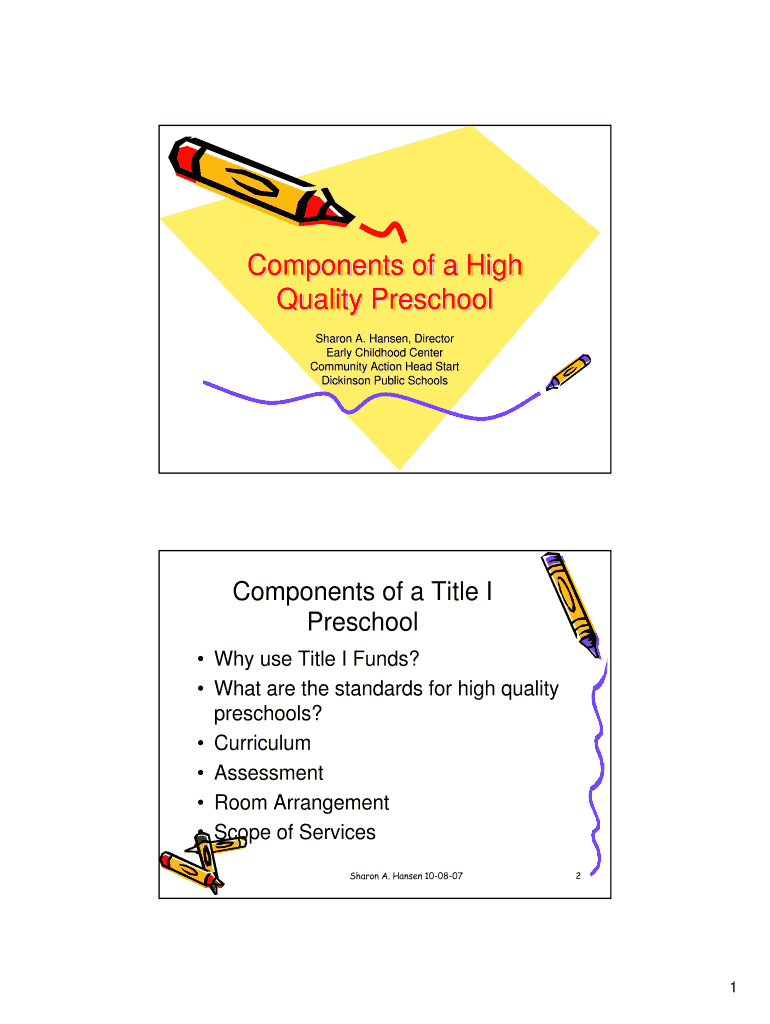 Components of a High Quality Preschool

Sharon A. Hansen, Director
Early Childhood Center
Community Action Head Start
Dickinson Public Schools

Components of a Title I Preschool

• Why use Title I Funds?
• What are the standards for high quality preschools?
• Curriculum
• Assessment
• Room Arrangement
• Scope of Services

Sharon A. Hansen 10-08-07

2

1